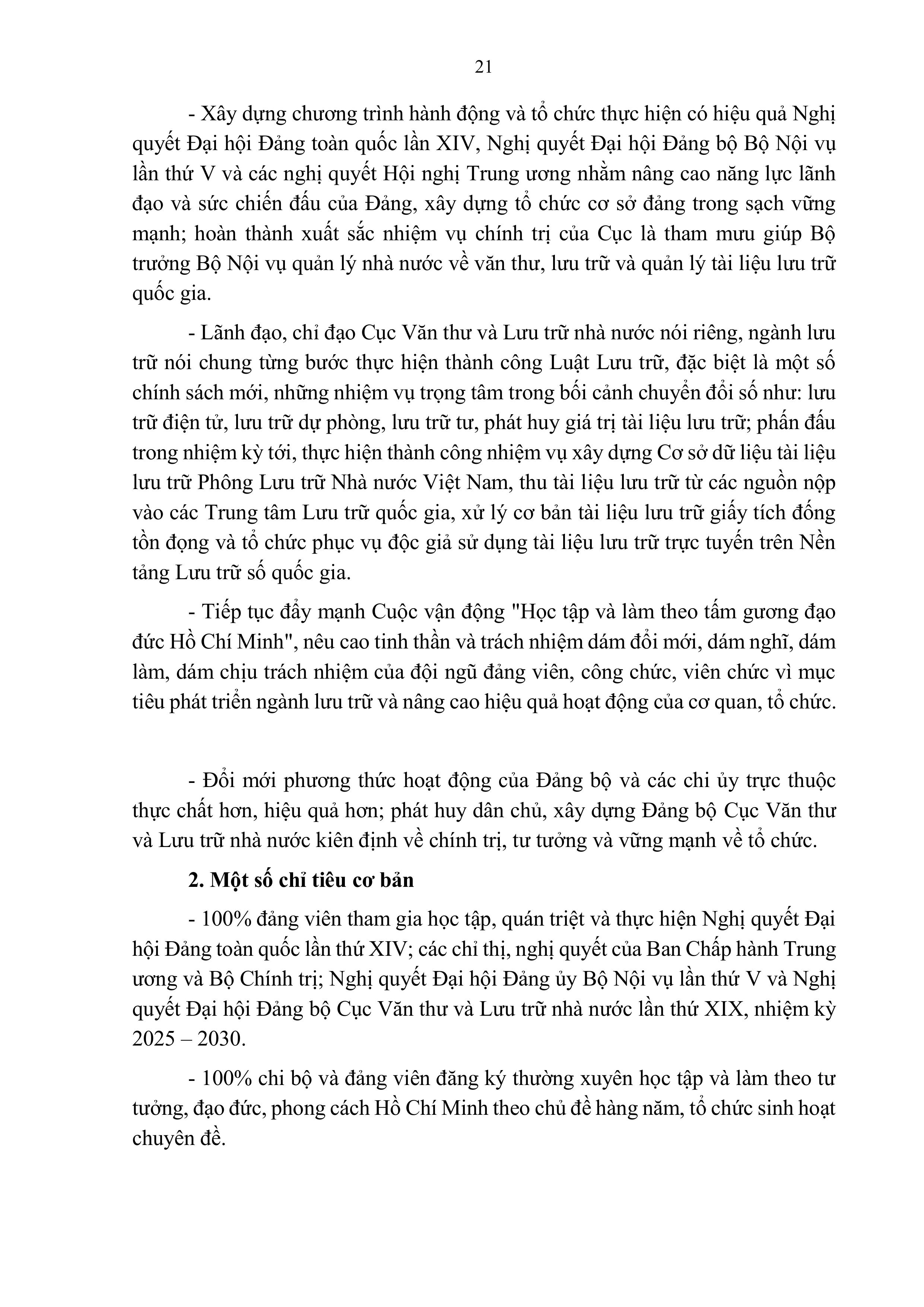 21

- Xây dựng chương trình hành động và tổ chức thực hiện có hiệu quả Nghị quyết Đại hội Đảng toàn quốc lần XIV, Nghị quyết Đại hội Đảng bộ Bộ Nội vụ lần thứ V và các nghị quyết Hội nghị Trung ương nhằm nâng cao năng lực lãnh đạo và sức chiến đấu của Đảng, xây dựng tổ chức cơ sở đảng trong sạch vững mạnh; hoàn thành xuất sắc nhiệm vụ chính trị của Cục là tham mưu giúp Bộ trưởng Bộ Nội vụ quản lý nhà nước về văn thư, lưu trữ và quản lý tài liệu lưu trữ quốc gia.

- Lãnh đạo, chỉ đạo Cục Văn thư và Lưu trữ nhà nước nói riêng, ngành lưu trữ nói chung từng bước thực hiện thành công Luật Lưu trữ, đặc biệt là một số chính sách mới, những nhiệm vụ trọng tâm trong bối cảnh chuyển đổi số như: lưu trữ điện tử, lưu trữ dự phòng, lưu trữ tư, phát huy giá trị tài liệu lưu trữ; phấn đấu trong nhiệm kỳ tới, thực hiện thành công nhiệm vụ xây dựng Cơ sở dữ liệu tài liệu lưu trữ Phông Lưu trữ Nhà nước Việt Nam, thu tài liệu lưu trữ từ các nguồn nộp vào các Trung tâm Lưu trữ quốc gia, xử lý cơ bản tài liệu lưu trữ giấy tích đống tồn đọng và tổ chức phục vụ độc giả sử dụng tài liệu lưu trữ trực tuyến trên Nền tảng Lưu trữ số quốc gia.

- Tiếp tục đẩy mạnh Cuộc vận động "Học tập và làm theo tấm gương đạo đức Hồ Chí Minh", nêu cao tinh thần và trách nhiệm dám đổi mới, dám nghĩ, dám làm, dám chịu trách nhiệm của đội ngũ đảng viên, công chức, viên chức vì mục tiêu phát triển ngành lưu trữ và nâng cao hiệu quả hoạt động của cơ quan, tổ chức.

- Đổi mới phương thức hoạt động của Đảng bộ và các chi ủy trực thuộc thực chất hơn, hiệu quả hơn; phát huy dân chủ, xây dựng Đảng bộ Cục Văn thư và Lưu trữ nhà nước kiên định về chính trị, tư tưởng và vững mạnh về tổ chức.

2. Một số chỉ tiêu cơ bản

- 100% đảng viên tham gia học tập, quán triệt và thực hiện Nghị quyết Đại hội Đảng toàn quốc lần thứ XIV; các chỉ thị, nghị quyết của Ban Chấp hành Trung ương và Bộ Chính trị; Nghị quyết Đại hội Đảng ủy Bộ Nội vụ lần thứ V và Nghị quyết Đại hội Đảng bộ Cục Văn thư và Lưu trữ nhà nước lần thứ XIX, nhiệm kỳ 2025 – 2030.

- 100% chi bộ và đảng viên đăng ký thường xuyên học tập và làm theo tư tưởng, đạo đức, phong cách Hồ Chí Minh theo chủ đề hàng năm, tổ chức sinh hoạt chuyên đề.